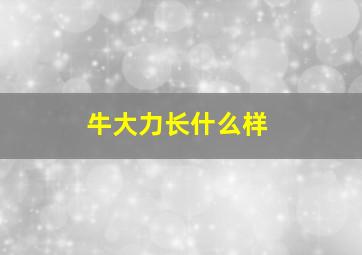 牛大力长什么样